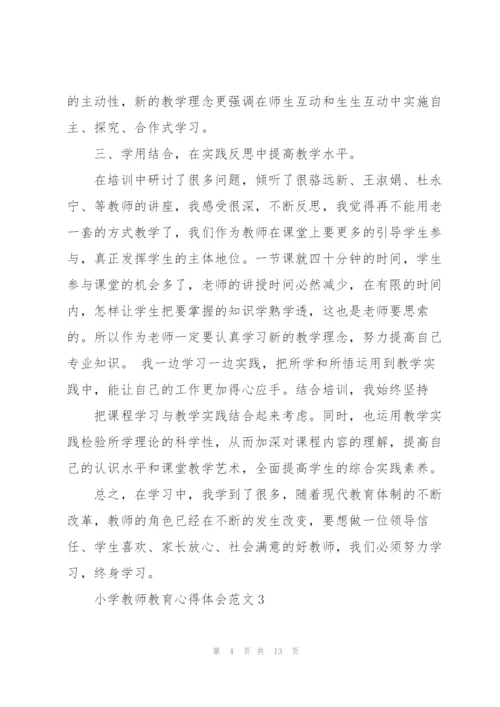 的主动性，新的教学理念更强调在师生互动和生生互动中实施自主、探究、合作式学习。

三、学用结合，在实践反思中提高教学水平。

在培训中研讨了很多问题，倾听了很骆远新、王淑娟、杜永宁、等教师的讲座，我感受很深，不断反思，我觉得再不能用老一套的方式教学了，我们作为教师在课堂上要更多的引导学生参与，真正发挥学生的主体地位。一节课就四十分钟的时间，学生参与课堂的机会多了，老师的讲授时间必然减少，在有限的时间内，怎样让学生把要掌握的知识学熟学透，这也是老师要思索的。所以作为老师一定要认真学习新的教学理念，努力提高自己专业知识。 我一边学习一边实践，把所学和所悟运用到教学实践中，能让自己的工作更加得心应手。结合培训，我始终坚持

把课程学习与教学实践结合起来考虑。同时，也运用教学实践检验所学理论的科学性，从而加深对课程内容的理解，提高自己的认识水平和课堂教学艺术，全面提高学生的综合实践素养。

总之，在学习中，我学到了很多，随着现代教育体制的不断改革，教师的角色已经在不断的发生改变，要想做一位领导信任、学生喜欢、家长放心、社会满意的好教师，我们必须努力学习，终身学习。

小学教师教育心得体会范文3

第 4 页 共 13 页